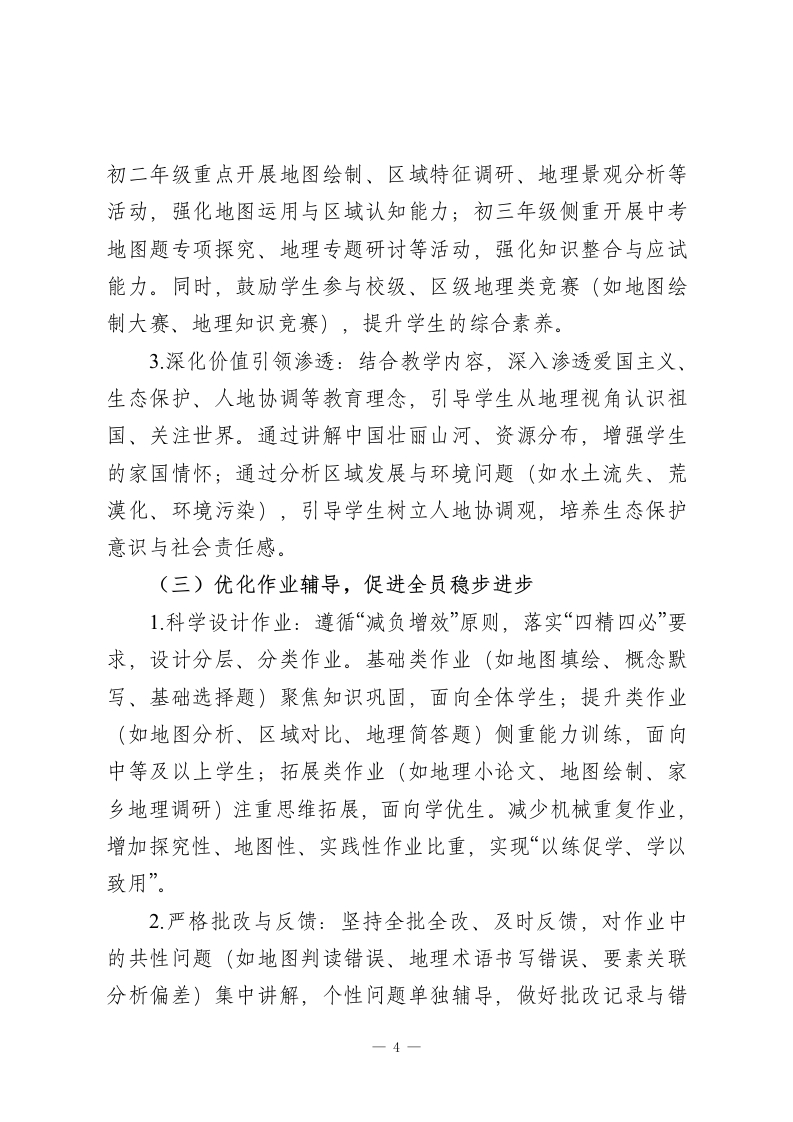 初二年级重点开展地图绘制、区域特征调研、地理景观分析等活动，强化地图运用与区域认知能力；初三年级侧重开展中考地图题专项探究、地理专题研讨等活动，强化知识整合与应试能力。同时，鼓励学生参与校级、区级地理类竞赛（如地图绘制大赛、地理知识竞赛），提升学生的综合素养。

3.深化价值引领渗透：结合教学内容，深入渗透爱国主义、生态保护、人地协调等教育理念，引导学生从地理视角认识祖国、关注世界。通过讲解中国壮丽山河、资源分布，增强学生的家国情怀；通过分析区域发展与环境问题（如水土流失、荒漠化、环境污染），引导学生树立人地协调观，培养生态保护意识与社会责任感。

（三）优化作业辅导，促进全员稳步进步

1.科学设计作业：遵循“减负增效”原则，落实“四精四必”要求，设计分层、分类作业。基础类作业（如地图填绘、概念默写、基础选择题）聚焦知识巩固，面向全体学生；提升类作业（如地图分析、区域对比、地理简答题）侧重能力训练，面向中等及以上学生；拓展类作业（如地理小论文、地图绘制、家乡地理调研）注重思维拓展，面向学优生。减少机械重复作业，增加探究性、地图性、实践性作业比重，实现“以练促学、学以致用”。

2.严格批改与反馈：坚持全批全改、及时反馈，对作业中的共性问题（如地图判读错误、地理术语书写错误、要素关联分析偏差）集中讲解，个性问题单独辅导，做好批改记录与错

— 4 —